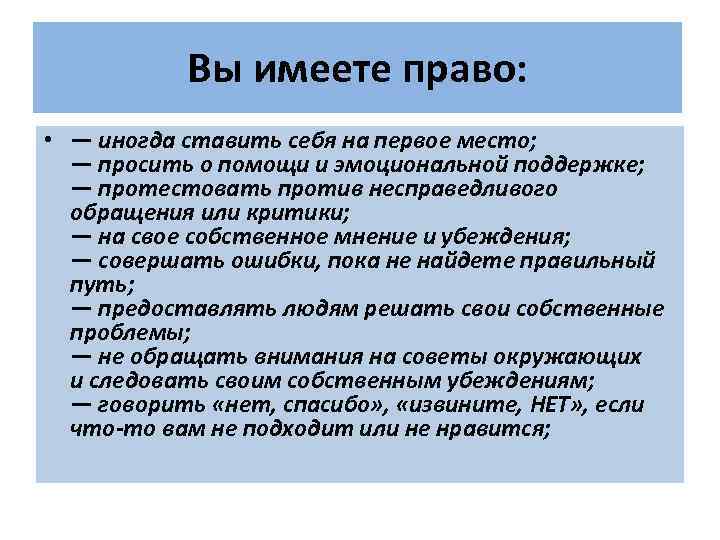 Вы имеете право:

• — иногда ставить себя на первое место;
— просить о помощи и эмоциональной поддержке;
— протестовать против несправедливого обращения или критики;
— на свое собственное мнение и убеждения;
— совершать ошибки, пока не найдете правильный путь;
— предоставлять людям решать свои собственные проблемы;
— не обращать внимания на советы окружающих и следовать своим собственным убеждениям;
— говорить «нет, спасибо», «извините, НЕТ», если что-то вам не подходит или не нравится;